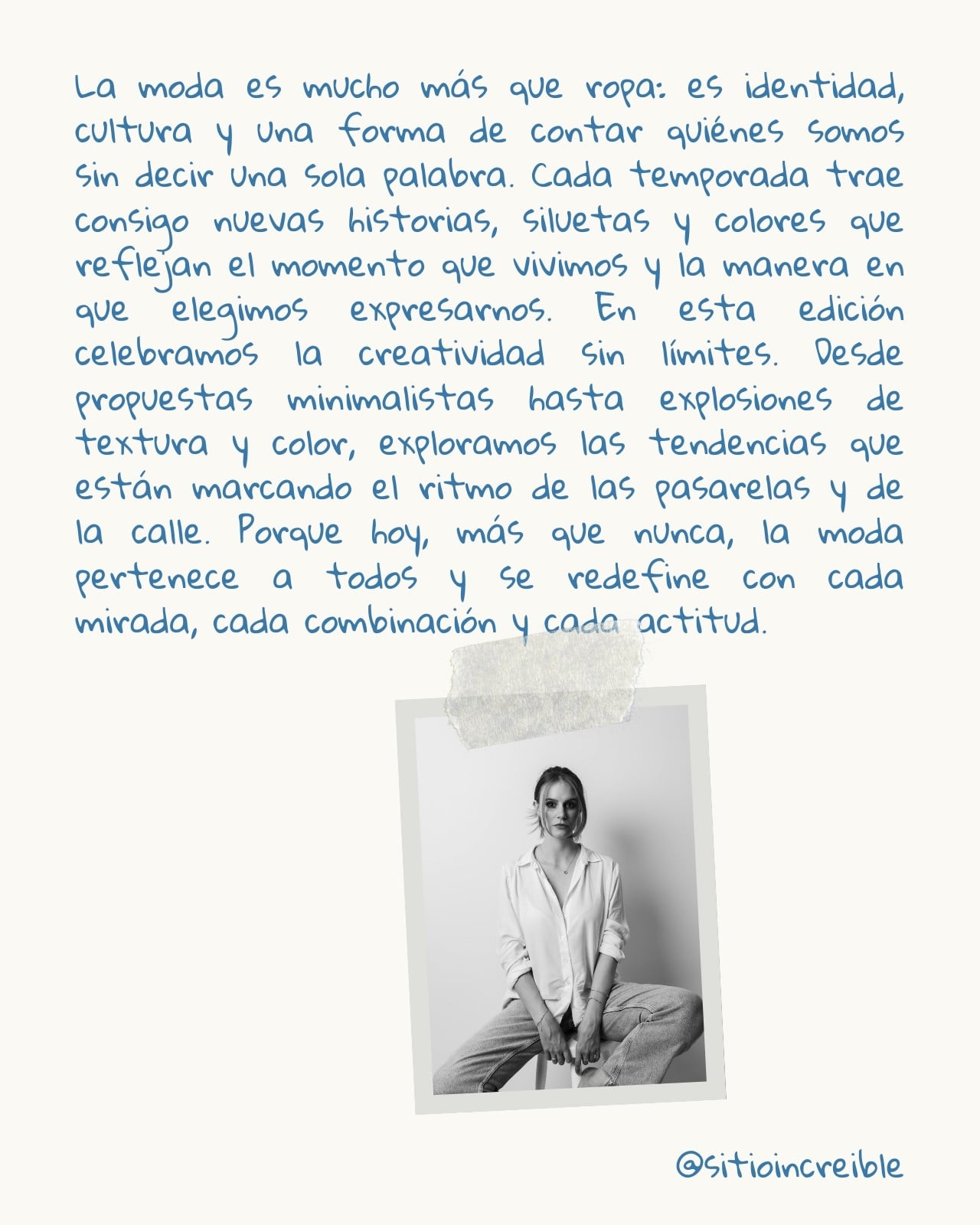 La moda es mucho más que ropa: es identidad, cultura y una forma de contar quiénes somos sin decir una sola palabra. Cada temporada trae consigo nuevas historias, siluetas y colores que reflejan el momento que vivimos y la manera en que elegimos expresarnos. En esta edición celebramos la creatividad sin límites. Desde propuestas minimalistas hasta explosiones de textura y color, exploramos las tendencias que están marcando el ritmo de las pasarelas y de la calle. Porque hoy, más que nunca, la moda pertenece a todos y se redefine con cada mirada, cada combinación y cada actitud.

@sitioincreible